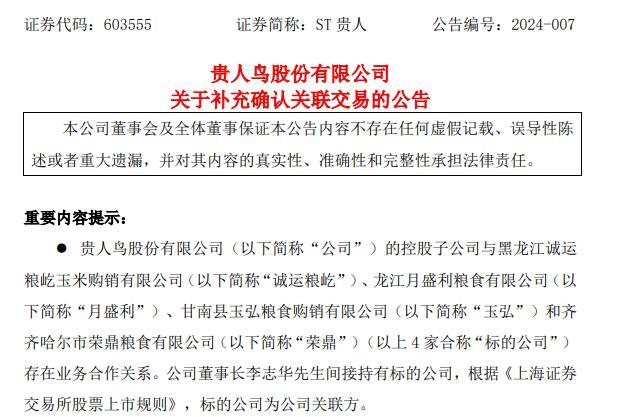 证券代码：603555　　　　证券简称：ST 贵人　　　　公告编号：2024-007

贵人鸟股份有限公司
关于补充确认关联交易的公告

本公司董事会及全体董事保证本公告内容不存在任何虚假记载、误导性陈述或者重大遗漏，并对其内容的真实性、准确性和完整性承担法律责任。

重要内容提示：

● 贵人鸟股份有限公司（以下简称“公司”）的控股子公司与黑龙江诚运粮屹玉米购销有限公司（以下简称“诚运粮屹”）、龙江月盛利粮食有限公司（以下简称“月盛利”）、甘南县玉弘粮食购销有限公司（以下简称“玉弘”）和齐齐哈尔市荣鼎粮食有限公司（以下简称“荣鼎”）（以上 4 家合称“标的公司”）存在业务合作关系。公司董事长李志华先生间接持有标的公司，根据《上海证券交易所股票上市规则》，标的公司为公司关联方。